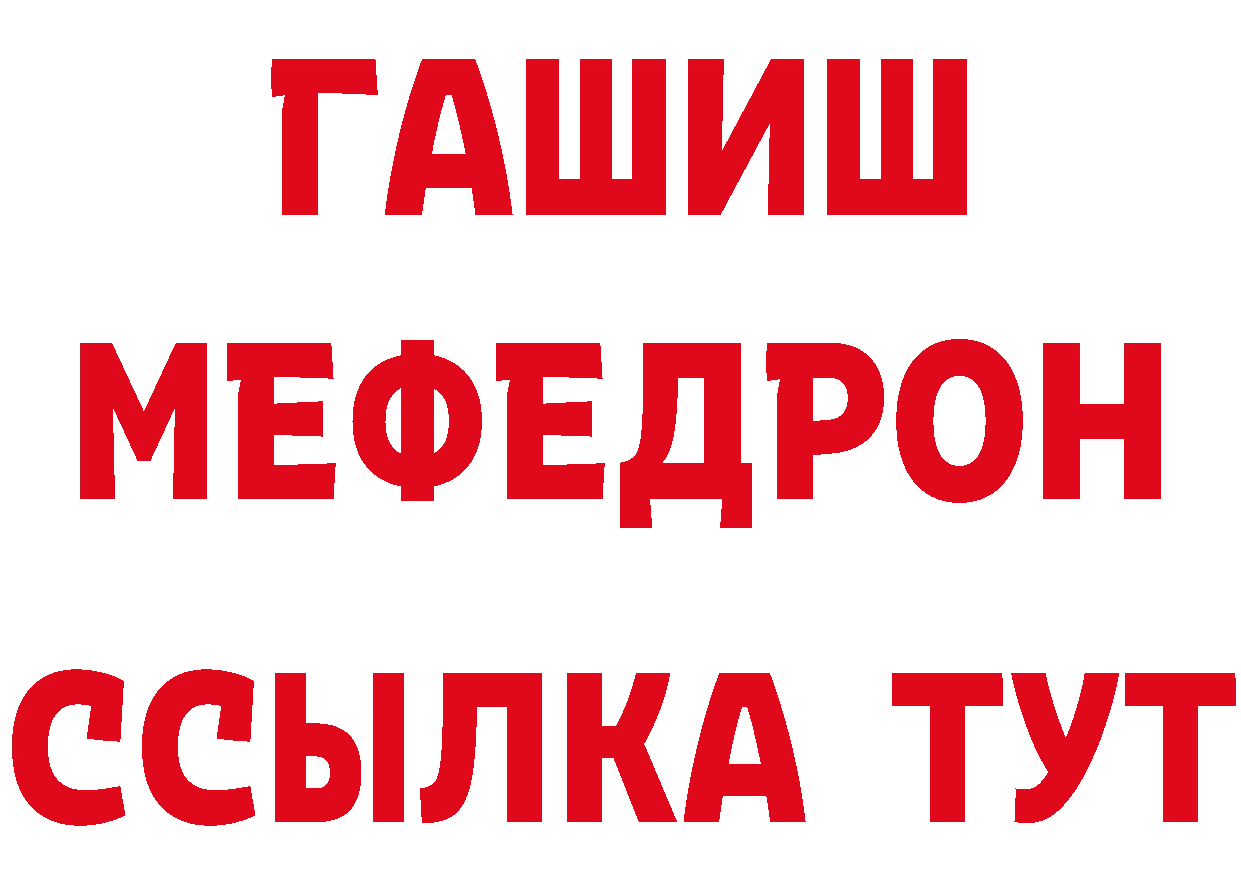 ГАШИШ
МЕФЕДРОН
ССЫЛКА ТУТ